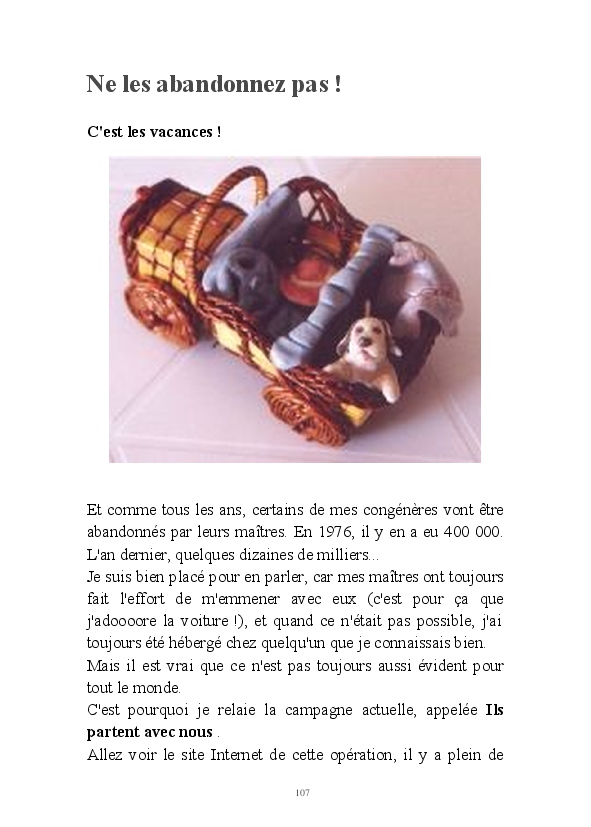 Ne les abandonnez pas !

C'est les vacances !

Et comme tous les ans, certains de mes congénères vont être abandonnés par leurs maîtres. En 1976, il y en a eu 400 000. L'an dernier, quelques dizaines de milliers...

Je suis bien placé pour en parler, car mes maîtres ont toujours fait l'effort de m'emmener avec eux (c'est pour ça que j'adoooore la voiture !), et quand ce n'était pas possible, j'ai toujours été hébergé chez quelqu'un que je connaissais bien.

Mais il est vrai que ce n'est pas toujours aussi évident pour tout le monde.

C'est pourquoi je relaie la campagne actuelle, appelée Ils partent avec nous .

Allez voir le site Internet de cette opération, il y a plein de

107